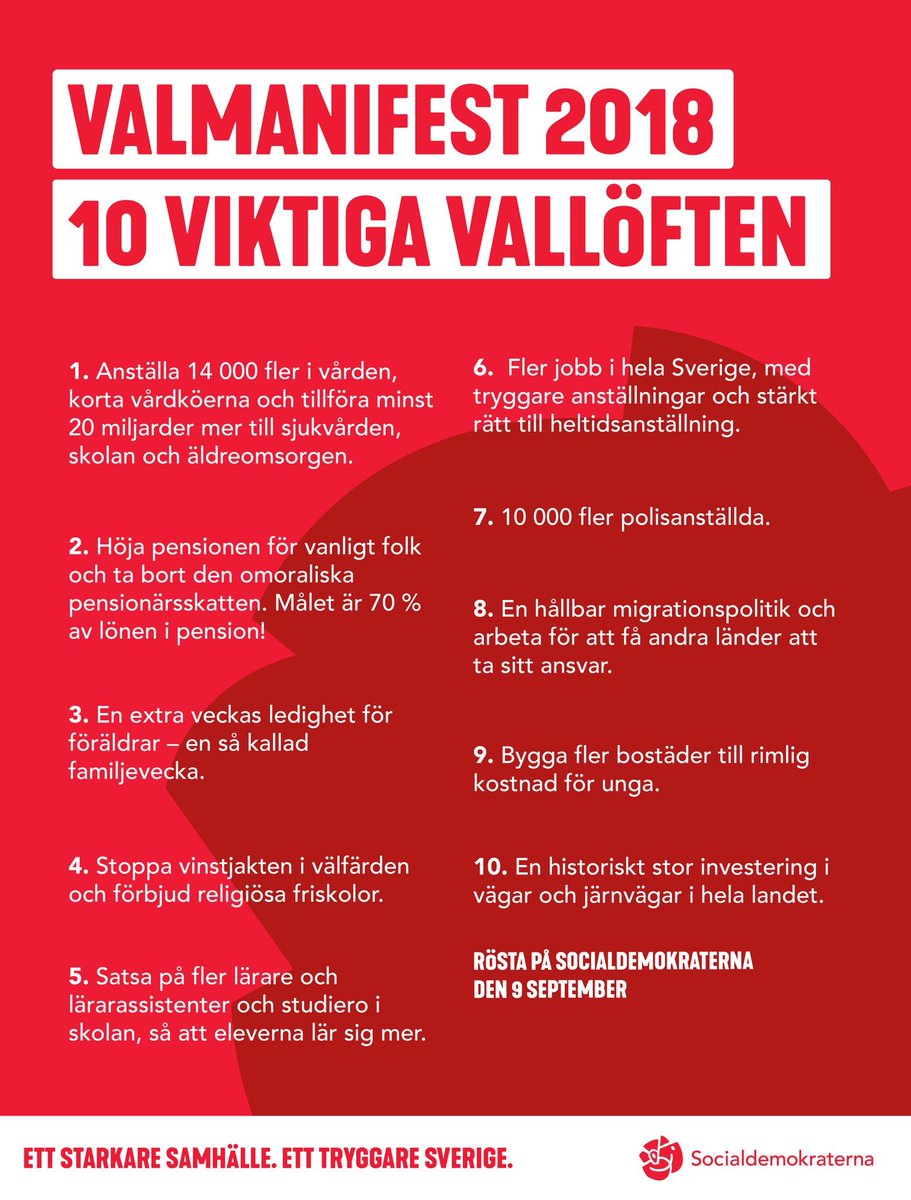 VALMANIFEST 2018
10 VIKTIGA VALLÖFTEN

1. Anställa 14 000 fler i vården, korta vårdköerna och tillföra minst 20 miljarder mer till sjukvården, skolan och äldreomsorgen.

2. Höja pensionen för vanligt folk och ta bort den omoraliska pensionärsskatten. Målet är 70 % av lönen i pension!

3. En extra veckas ledighet för föräldrar – en så kallad familjevecka.

4. Stoppa vinstjakten i välfärden och förbjud religiösa friskolor.

5. Satsa på fler lärare och lärarassistenter och studiero i skolan, så att eleverna lär sig mer.

6. Fler jobb i hela Sverige, med tryggare anställningar och stärkt rätt till heltidsanställning.

7. 10 000 fler polisanställda.

8. En hållbar migrationspolitik och arbeta för att få andra länder att ta sitt ansvar.

9. Bygga fler bostäder till rimlig kostnad för unga.

10. En historiskt stor investering i vägar och järnvägar i hela landet.

RÖSTA PÅ SOCIALDEMOKRATERNA DEN 9 SEPTEMBER

ETT STARKARE SAMHÄLLE. ETT TRYGGARE SVERIGE.

Socialdemokraterna